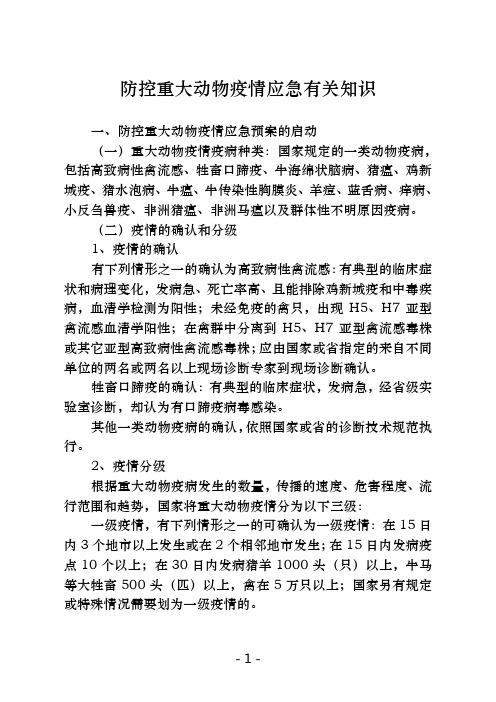 防控重大动物疫情应急有关知识

一、防控重大动物疫情应急预案的启动

（一）重大动物疫情疫病种类：国家规定的一类动物疫病，包括高致病性禽流感、牲畜口蹄疫、牛海绵状脑病、猪瘟、鸡新城疫、猪水泡病、牛瘟、牛传染性胸膜炎、羊痘、蓝舌病、痒病、小反刍兽疫、非洲猪瘟、非洲马瘟以及群体性不明原因疫病。

（二）疫情的确认和分级

1、疫情的确认

有下列情形之一的确认为高致病性禽流感：有典型的临床症状和病理变化，发病急、死亡率高、且能排除鸡新城疫和中毒疾病，血清学检测为阳性；未经免疫的禽只，出现 H5、H7 亚型禽流感血清学阳性；在禽群中分离到 H5、H7 亚型禽流感毒株或其它亚型高致病性禽流感毒株；应由国家或省指定的来自不同单位的两名或两名以上现场诊断专家到现场诊断确认。

牲畜口蹄疫的确认：有典型的临床症状，发病急，经省级实验室诊断，却认为有口蹄疫病毒感染。

其他一类动物疫病的确认，依照国家或省的诊断技术规范执行。

2、疫情分级

根据重大动物疫病发生的数量，传播的速度、危害程度、流行范围和趋势，国家将重大动物疫情分为以下三级：

一级疫情，有下列情形之一的可确认为一级疫情：在 15 日内 3 个地市以上发生或在 2 个相邻地市发生；在 15 日内发病疫点 10 个以上；在 30 日内发病猪羊 1000 头（只）以上，牛马等大牲畜 500 头（匹）以上，禽在 5 万只以上；国家另有规定或特殊情况需要划为一级疫情的。

- 1 -